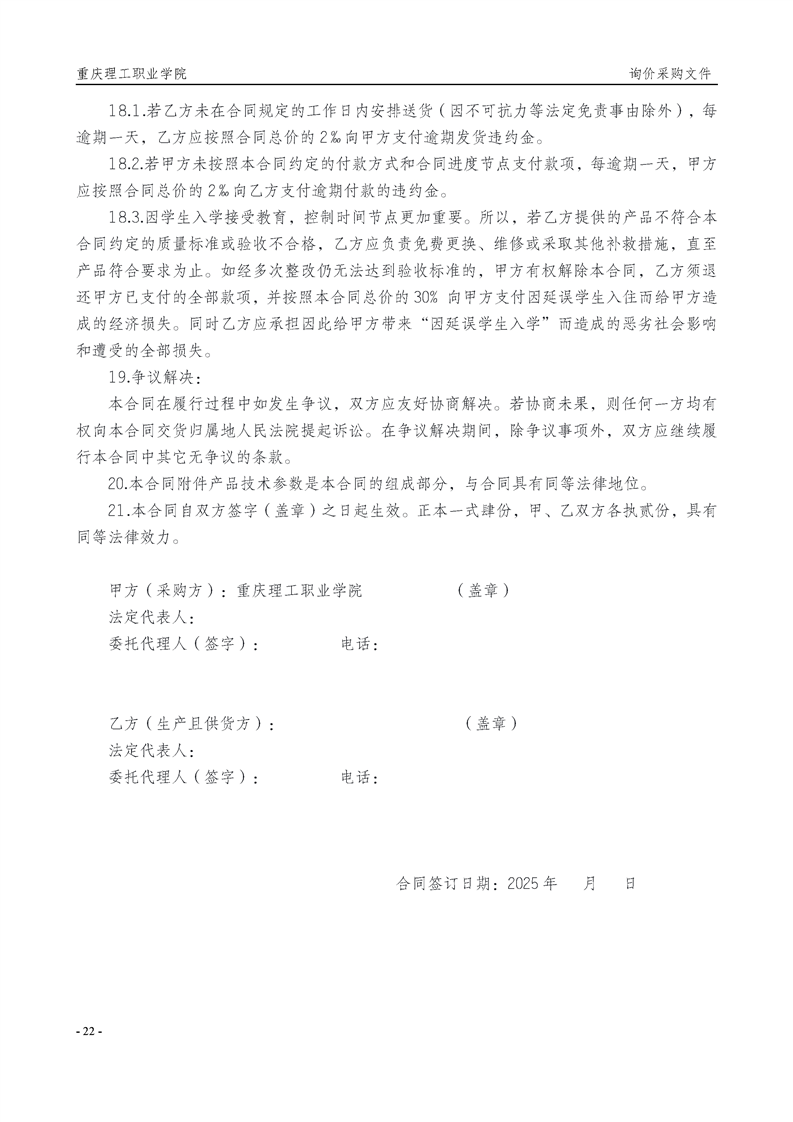 重庆理工职业学院

询价采购文件

18.1.若乙方未在合同规定的工作日内安排送货（因不可抗力等法定免责事由除外），每逾期一天，乙方应按照合同总价的 2‰ 向甲方支付逾期发货违约金。

18.2.若甲方未按照本合同约定的付款方式和合同进度节点支付款项，每逾期一天，甲方应按照合同总价的 2‰ 向乙方支付逾期付款的违约金。

18.3.因学生入学接受教育，控制时间节点更加重要。所以，若乙方提供的产品不符合本合同约定的质量标准或验收不合格，乙方应负责免费更换、维修或采取其他补救措施，直至产品符合要求为止。如经多次整改仍无法达到验收标准的，甲方有权解除本合同，乙方须退还甲方已支付的全部款项，并按照本合同总价的 30% 向甲方支付因延误学生入住而给甲方造成的经济损失。同时乙方应承担因此给甲方带来“因延误学生入学”而造成的恶劣社会影响和遭受的全部损失。

19.争议解决：

本合同在履行过程中如发生争议，双方应友好协商解决。若协商未果，则任何一方均有权向本合同交货归属地人民法院提起诉讼。在争议解决期间，除争议事项外，双方应继续履行本合同中其它无争议的条款。

20.本合同附件产品技术参数是本合同的组成部分，与合同具有同等法律地位。

21.本合同自双方签字（盖章）之日起生效。正本一式肆份，甲、乙双方各执贰份，具有同等法律效力。

甲方（采购方）：重庆理工职业学院　　（盖章）

法定代表人：

委托代理人（签字）：　　电话：

乙方（生产且供货方）：　　（盖章）

法定代表人：

委托代理人（签字）：　　电话：

合同签订日期：2025 年　月　日

- 22 -